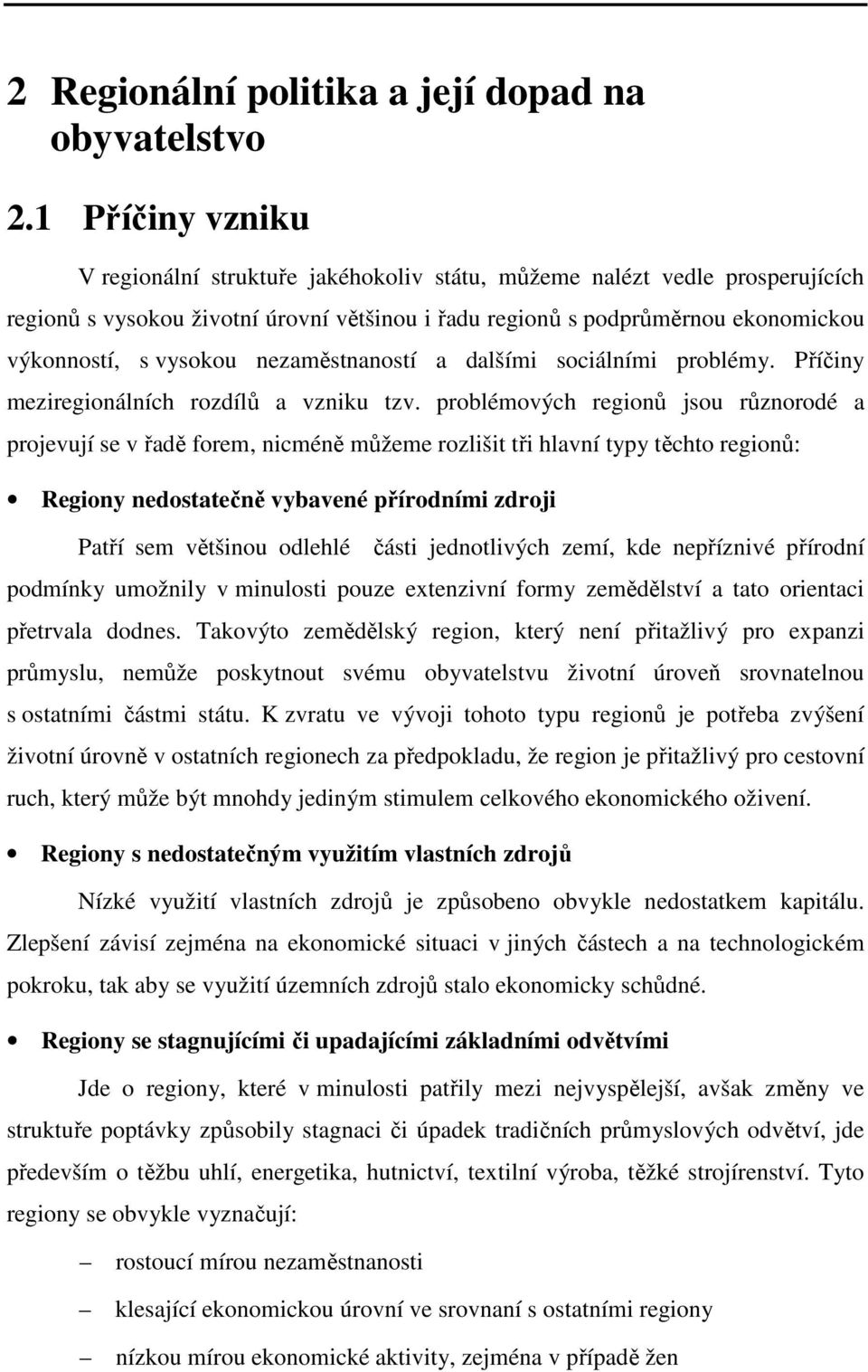 2 Regionální politika a její dopad na obyvatelstvo

2.1 Příčiny vzniku

V regionální struktuře jakéhokoliv státu, můžeme nalézt vedle prosperujících regionů s vysokou životní úrovní většinou i řadu regionů s podprůměrnou ekonomickou výkonností, s vysokou nezaměstnaností a dalšími sociálními problémy. Příčiny meziregionálních rozdílů a vzniku tzv. problémových regionů jsou různorodé a projevují se v řadě forem, nicméně můžeme rozlišit tři hlavní typy těchto regionů:

• Regiony nedostatečně vybavené přírodními zdroji

Patří sem většinou odlehlé části jednotlivých zemí, kde nepříznivé přírodní podmínky umožnily v minulosti pouze extenzivní formy zemědělství a tato orientaci přetrvala dodnes. Takovýto zemědělský region, který není přitažlivý pro expanzi průmyslu, nemůže poskytnout svému obyvatelstvu životní úroveň srovnatelnou s ostatními částmi státu. K zvratu ve vývoji tohoto typu regionů je potřeba zvýšení životní úrovně v ostatních regionech za předpokladu, že region je přitažlivý pro cestovní ruch, který může být mnohdy jediným stimulem celkového ekonomického oživení.

• Regiony s nedostatečným využitím vlastních zdrojů

Nízké využití vlastních zdrojů je způsobeno obvykle nedostatkem kapitálu. Zlepšení závisí zejména na ekonomické situaci v jiných částech a na technologickém pokroku, tak aby se využití územních zdrojů stalo ekonomicky schůdné.

• Regiony se stagnujícími či upadajícími základními odvětvími

Jde o regiony, které v minulosti patřily mezi nejvyspělejší, avšak změny ve struktuře poptávky způsobily stagnaci či úpadek tradičních průmyslových odvětví, jde především o těžbu uhlí, energetika, hutnictví, textilní výroba, těžké strojírenství. Tyto regiony se obvykle vyznačují:

– rostoucí mírou nezaměstnanosti

– klesající ekonomickou úrovní ve srovnaní s ostatními regiony

– nízkou mírou ekonomické aktivity, zejména v případě žen